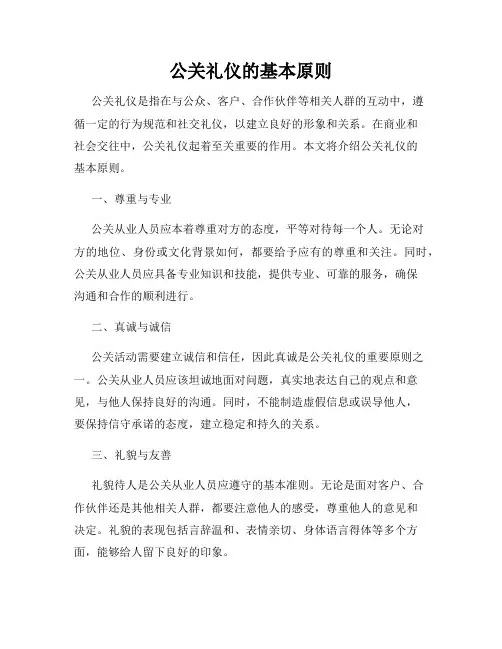 公关礼仪的基本原则

公关礼仪是指在与公众、客户、合作伙伴等相关人群的互动中，遵循一定的行为规范和社交礼仪，以建立良好的形象和关系。在商业和社会交往中，公关礼仪起着至关重要的作用。本文将介绍公关礼仪的基本原则。

一、尊重与专业

公关从业人员应本着尊重对方的态度，平等对待每一个人。无论对方的地位、身份或文化背景如何，都要给予应有的尊重和关注。同时，公关从业人员应具备专业知识和技能，提供专业、可靠的服务，确保沟通和合作的顺利进行。

二、真诚与诚信

公关活动需要建立诚信和信任，因此真诚是公关礼仪的重要原则之一。公关从业人员应该坦诚地面对问题，真实地表达自己的观点和意见，与他人保持良好的沟通。同时，不能制造虚假信息或误导他人，要保持信守承诺的态度，建立稳定和持久的关系。

三、礼貌与友善

礼貌待人是公关从业人员应遵守的基本准则。无论是面对客户、合作伙伴还是其他相关人群，都要注意他人的感受，尊重他人的意见和决定。礼貌的表现包括言辞温和、表情亲切、身体语言得体等多个方面，能够给人留下良好的印象。